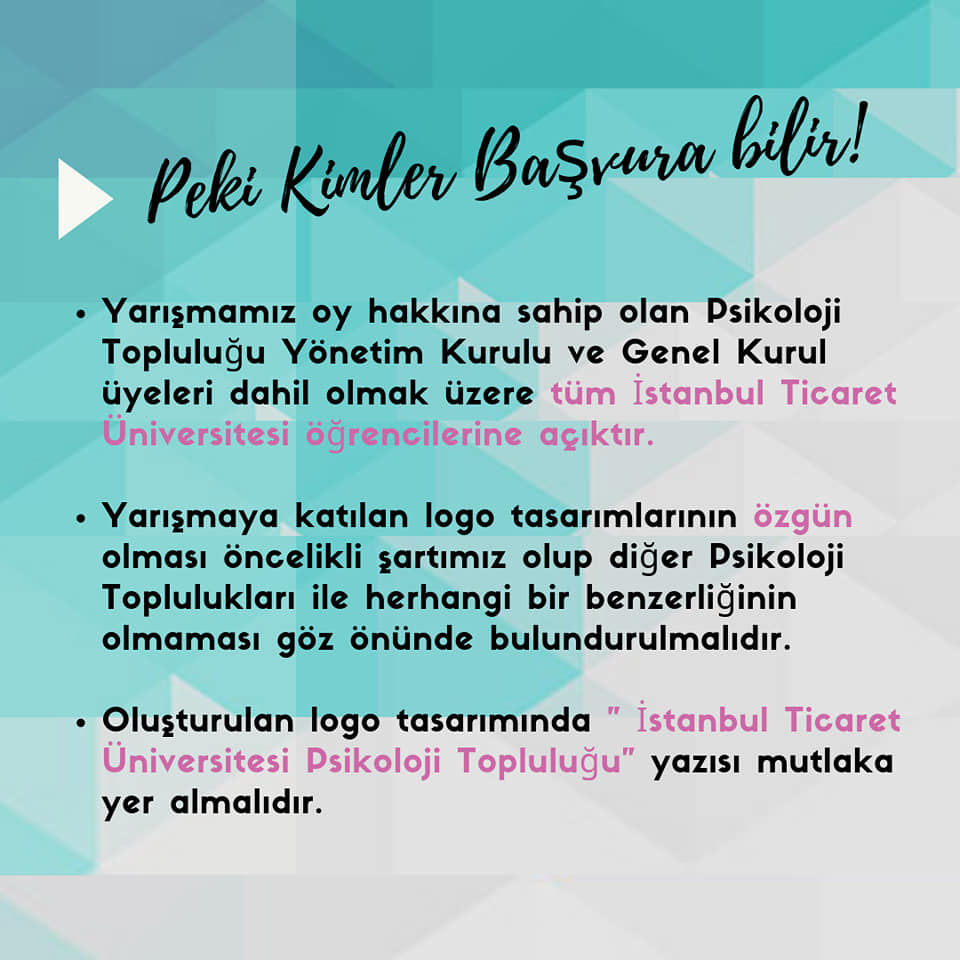 Peki Kimler Başvura bilir!

• Yarışmamız oy hakkına sahip olan Psikoloji Topluluğu Yönetim Kurulu ve Genel Kurul üyeleri dahil olmak üzere tüm İstanbul Ticaret Üniversitesi öğrencilerine açıktır.

• Yarışmaya katılan logo tasarımlarının özgün olması öncelikli şartımız olup diğer Psikoloji Toplulukları ile herhangi bir benzerliğinin olmaması göz önünde bulundurulmalıdır.

• Oluşturulan logo tasarımında " İstanbul Ticaret Üniversitesi Psikoloji Topluluğu" yazısı mutlaka yer almalıdır.